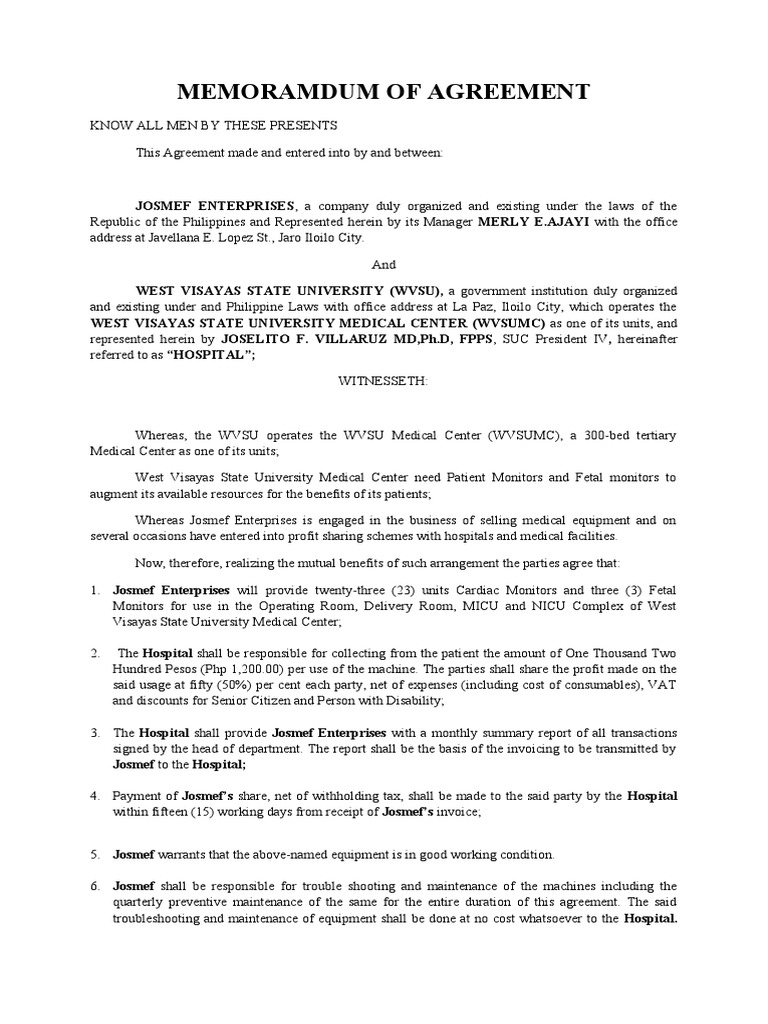 MEMORAMDUM OF AGREEMENT

KNOW ALL MEN BY THESE PRESENTS

This Agreement made and entered into by and between:

JOSMEF ENTERPRISES, a company duly organized and existing under the laws of the Republic of the Philippines and Represented herein by its Manager MERLY E.AJAYI with the office address at Javellana E. Lopez St., Jaro Iloilo City.

And

WEST VISAYAS STATE UNIVERSITY (WVSU), a government institution duly organized and existing under and Philippine Laws with office address at La Paz, Iloilo City, which operates the WEST VISAYAS STATE UNIVERSITY MEDICAL CENTER (WVSUMC) as one of its units, and represented herein by JOSELITO F. VILLARUZ MD,Ph.D, FPPS, SUC President IV, hereinafter referred to as "HOSPITAL";

WITNESSETH:

Whereas, the WVSU operates the WVSU Medical Center (WVSUMC), a 300-bed tertiary Medical Center as one of its units;

West Visayas State University Medical Center need Patient Monitors and Fetal monitors to augment its available resources for the benefits of its patients;

Whereas Josmef Enterprises is engaged in the business of selling medical equipment and on several occasions have entered into profit sharing schemes with hospitals and medical facilities.

Now, therefore, realizing the mutual benefits of such arrangement the parties agree that:

1. Josmef Enterprises will provide twenty-three (23) units Cardiac Monitors and three (3) Fetal Monitors for use in the Operating Room, Delivery Room, MICU and NICU Complex of West Visayas State University Medical Center;

2. The Hospital shall be responsible for collecting from the patient the amount of One Thousand Two Hundred Pesos (Php 1,200.00) per use of the machine. The parties shall share the profit made on the said usage at fifty (50%) per cent each party, net of expenses (including cost of consumables), VAT and discounts for Senior Citizen and Person with Disability;

3. The Hospital shall provide Josmef Enterprises with a monthly summary report of all transactions signed by the head of department. The report shall be the basis of the invoicing to be transmitted by Josmef to the Hospital;

4. Payment of Josmef's share, net of withholding tax, shall be made to the said party by the Hospital within fifteen (15) working days from receipt of Josmef's invoice;

5. Josmef warrants that the above-named equipment is in good working condition.

6. Josmef shall be responsible for trouble shooting and maintenance of the machines including the quarterly preventive maintenance of the same for the entire duration of this agreement. The said troubleshooting and maintenance of equipment shall be done at no cost whatsoever to the Hospital.